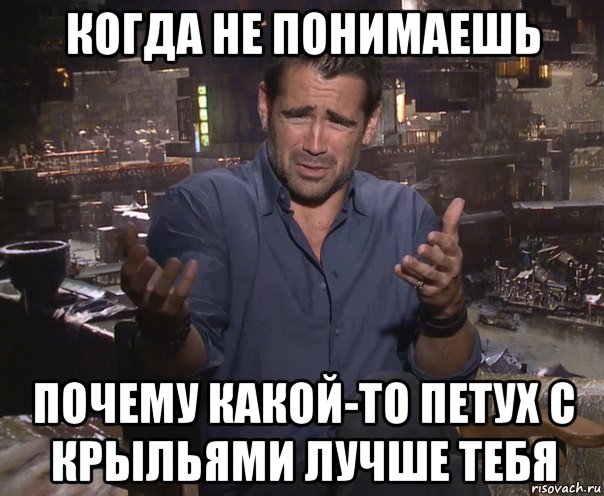 КОГДА НЕ ПОНИМАЕШЬ

ПОЧЕМУ КАКОЙ-ТО ПЕТУХ С КРЫЛЬЯМИ ЛУЧШЕ ТЕБЯ

risovach.ru